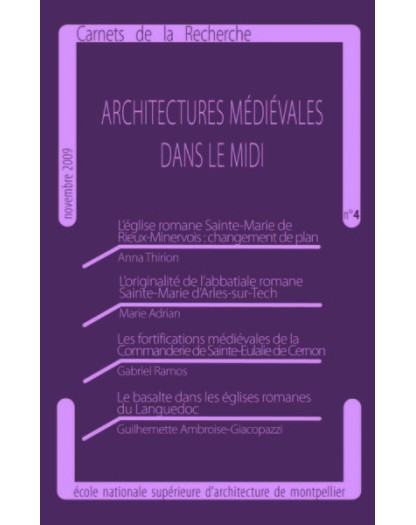 Carnets de la Recherche

novembre 2009

ARCHITECTURES MÉDIÉVALES DANS LE MIDI

n°4

L'église romane Sainte-Marie de Rieux-Minervois : changement de plan

Anna Thirion

L'originalité de l'abbatiale romane Sainte-Marie d'Arles-sur-Tech

Marie Adrian

Les fortifications médiévales de la Commanderie de Sainte-Eulalie de Cernon

Gabriel Ramos

Le basalte dans les églises romanes du Languedoc

Guilhemette Ambroise-Giacopazzi

école nationale supérieure d'architecture de montpellier